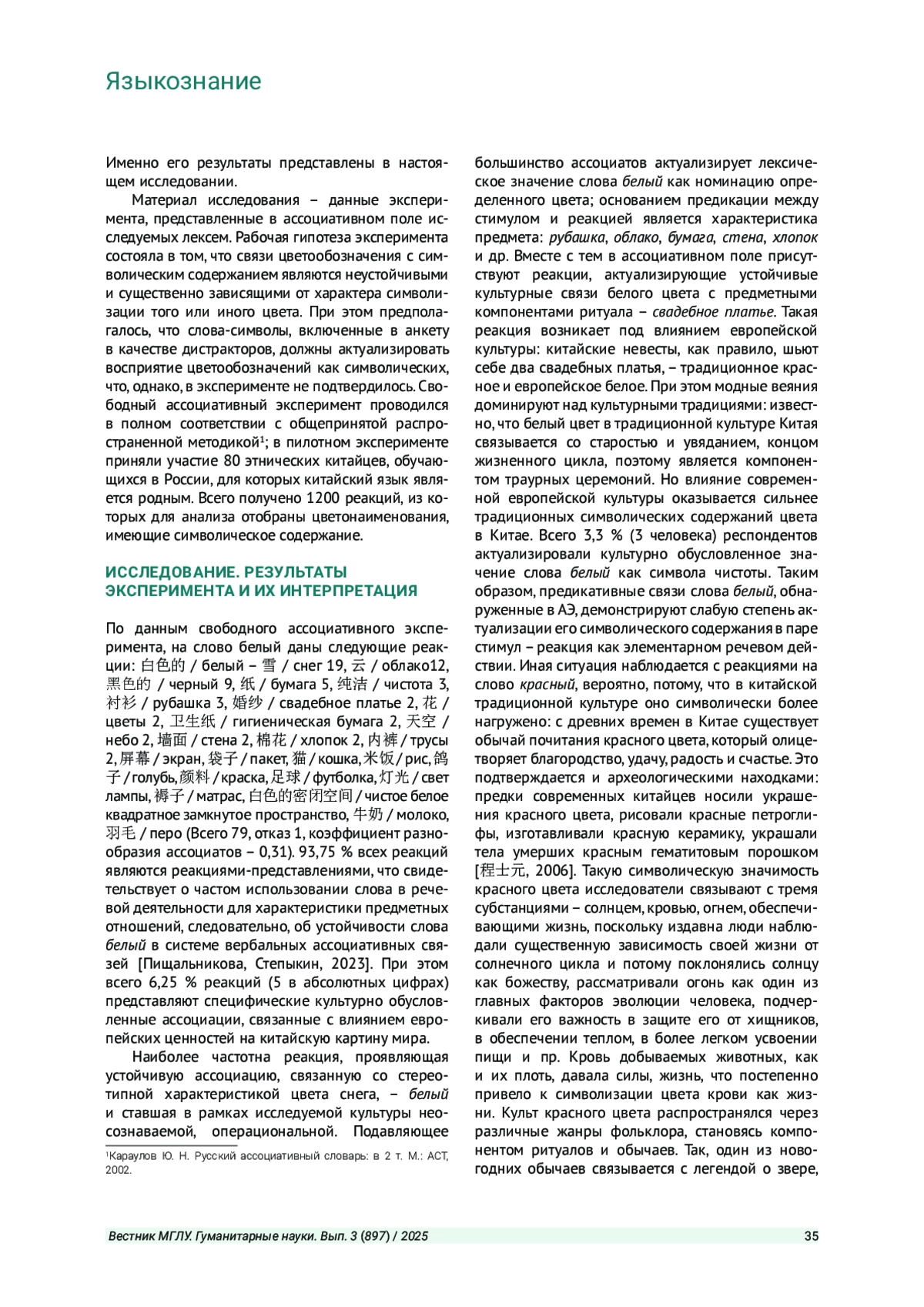 Языкознание

Именно его результаты представлены в настоящем исследовании.

Материал исследования – данные эксперимента, представленные в ассоциативном поле исследуемых лексем. Рабочая гипотеза эксперимента состояла в том, что связи цветообозначения с символическим содержанием являются неустойчивыми и существенно зависящими от характера символизации того или иного цвета. При этом предполагалось, что слова-символы, включенные в анкету в качестве дистракторов, должны актуализировать восприятие цветообозначений как символических, что, однако, в эксперименте не подтвердилось. Свободный ассоциативный эксперимент проводился в полном соответствии с общепринятой распространенной методикой$^1$; в пилотном эксперименте приняли участие 80 этнических китайцев, обучающихся в России, для которых китайский язык является родным. Всего получено 1200 реакций, из которых для анализа отобраны цветонаименования, имеющие символическое содержание.

ИССЛЕДОВАНИЕ. РЕЗУЛЬТАТЫ ЭКСПЕРИМЕНТА И ИХ ИНТЕРПРЕТАЦИЯ

По данным свободного ассоциативного эксперимента, на слово белый даны следующие реакции: 白色的 / белый – 雪 / снег 19, 云 / облако12, 黑色的 / черный 9, 纸 / бумага 5, 纯洁 / чистота 3, 衬衫 / рубашка 3, 婚纱 / свадебное платье 2, 花 / цветы 2, 卫生纸 / гигиеническая бумага 2, 天空 / небо 2, 墙面 / стена 2, 棉花 / хлопок 2, 内裤 / трусы 2, 屏幕 / экран, 袋子 / пакет, 猫 / кошка, 米饭 / рис, 鸽子 / голубь, 颜料 / краска, 足球 / футболка, 灯光 / свет лампы, 褥子 / матрас, 白色的密闭空间 / чистое белое квадратное замкнутое пространство, 牛奶 / молоко, 羽毛 / перо (Всего 79, отказ 1, коэффициент разнообразия ассоциатов – 0,31). 93,75 % всех реакций являются реакциями-представлениями, что свидетельствует о частом использовании слова в речевой деятельности для характеристики предметных отношений, следовательно, об устойчивости слова белый в системе вербальных ассоциативных связей [Пищальникова, Степыкин, 2023]. При этом всего 6,25 % реакций (5 в абсолютных цифрах) представляют специфические культурно обусловленные ассоциации, связанные с влиянием европейских ценностей на китайскую картину мира.

Наиболее частотна реакция, проявляющая устойчивую ассоциацию, связанную со стереотипной характеристикой цвета снега, – белый и ставшая в рамках исследуемой культуры неосознаваемой, операциональной. Подавляющее

$^1$Караулов Ю. Н. Русский ассоциативный словарь: в 2 т. М.: АСТ, 2002.

большинство ассоциатов актуализирует лексическое значение слова белый как номинацию определенного цвета; основанием предикации между стимулом и реакцией является характеристика предмета: рубашка, облако, бумага, стена, хлопок и др. Вместе с тем в ассоциативном поле присутствуют реакции, актуализирующие устойчивые культурные связи белого цвета с предметными компонентами ритуала – свадебное платье. Такая реакция возникает под влиянием европейской культуры: китайские невесты, как правило, шьют себе два свадебных платья, – традиционное красное и европейское белое. При этом модные веяния доминируют над культурными традициями: известно, что белый цвет в традиционной культуре Китая связывается со старостью и увяданием, концом жизненного цикла, поэтому является компонентом траурных церемоний. Но влияние современной европейской культуры оказывается сильнее традиционных символических содержаний цвета в Китае. Всего 3,3 % (3 человека) респондентов актуализировали культурно обусловленное значение слова белый как символа чистоты. Таким образом, предикативные связи слова белый, обнаруженные в АЭ, демонстрируют слабую степень актуализации его символического содержания в паре стимул – реакция как элементарном речевом действии. Иная ситуация наблюдается с реакциями на слово красный, вероятно, потому, что в китайской традиционной культуре оно символически более нагружено: с древних времен в Китае существует обычай почитания красного цвета, который олицетворяет благородство, удачу, радость и счастье. Это подтверждается и археологическими находками: предки современных китайцев носили украшения красного цвета, рисовали красные петроглифы, изготавливали красную керамику, украшали тела умерших красным гематитовым порошком [程士元, 2006]. Такую символическую значимость красного цвета исследователи связывают с тремя субстанциями – солнцем, кровью, огнем, обеспечивающими жизнь, поскольку издавна люди наблюдали существенную зависимость своей жизни от солнечного цикла и потому поклонялись солнцу как божеству, рассматривали огонь как один из главных факторов эволюции человека, подчеркивали его важность в защите его от хищников, в обеспечении теплом, в более легком усвоении пищи и пр. Кровь добываемых животных, как и их плоть, давала силы, жизнь, что постепенно привело к символизации цвета крови как жизни. Культ красного цвета распространялся через различные жанры фольклора, становясь компонентом ритуалов и обычаев. Так, один из новогодних обычаев связывается с легендой о звере,

Вестник МГЛУ. Гуманитарные науки. Вып. 3 (897) / 2025 35